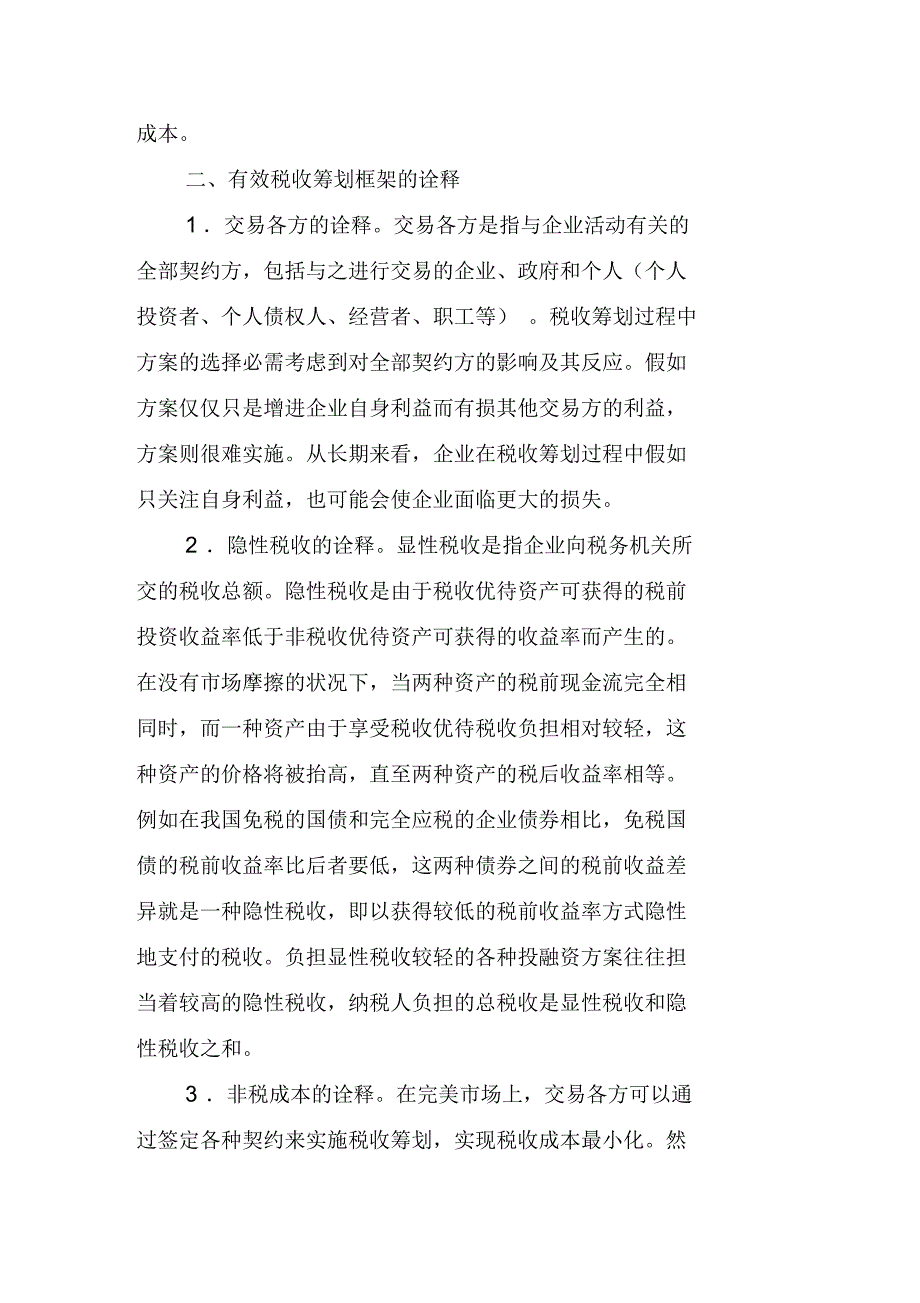 成本。

二、有效税收筹划框架的诠释

1．交易各方的诠释。交易各方是指与企业活动有关的全部契约方，包括与之进行交易的企业、政府和个人（个人投资者、个人债权人、经营者、职工等）。税收筹划过程中方案的选择必需考虑到对全部契约方的影响及其反应。假如方案仅仅只是增进企业自身利益而有损其他交易方的利益，方案则很难实施。从长期来看，企业在税收筹划过程中假如只关注自身利益，也可能会使企业面临更大的损失。

2．隐性税收的诠释。显性税收是指企业向税务机关所交的税收总额。隐性税收是由于税收优待资产可获得的税前投资收益率低于非税收优待资产可获得的收益率而产生的。在没有市场摩擦的状况下，当两种资产的税前现金流完全相同时，而一种资产由于享受税收优待税收负担相对较轻，这种资产的价格将被抬高，直至两种资产的税后收益率相等。例如在我国免税的国债和完全应税的企业债券相比，免税国债的税前收益率比后者要低，这两种债券之间的税前收益差异就是一种隐性税收，即以获得较低的税前收益率方式隐性地支付的税收。负担显性税收较轻的各种投融资方案往往担当着较高的隐性税收，纳税人负担的总税收是显性税收和隐性税收之和。

3．非税成本的诠释。在完美市场上，交易各方可以通过签定各种契约来实施税收筹划，实现税收成本最小化。然